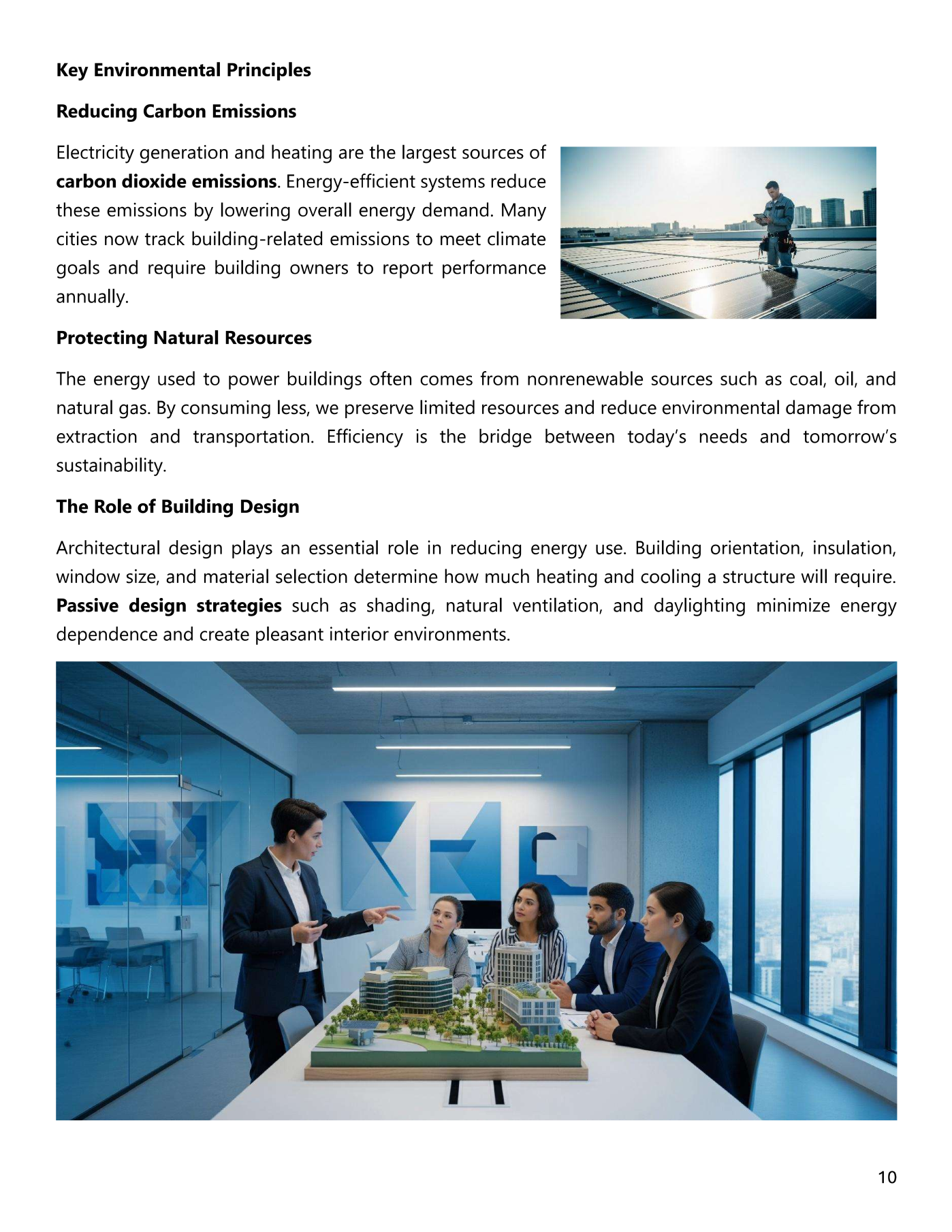 Key Environmental Principles

Reducing Carbon Emissions

Electricity generation and heating are the largest sources of carbon dioxide emissions. Energy-efficient systems reduce these emissions by lowering overall energy demand. Many cities now track building-related emissions to meet climate goals and require building owners to report performance annually.

Protecting Natural Resources

The energy used to power buildings often comes from nonrenewable sources such as coal, oil, and natural gas. By consuming less, we preserve limited resources and reduce environmental damage from extraction and transportation. Efficiency is the bridge between today's needs and tomorrow's sustainability.

The Role of Building Design

Architectural design plays an essential role in reducing energy use. Building orientation, insulation, window size, and material selection determine how much heating and cooling a structure will require. Passive design strategies such as shading, natural ventilation, and daylighting minimize energy dependence and create pleasant interior environments.

10